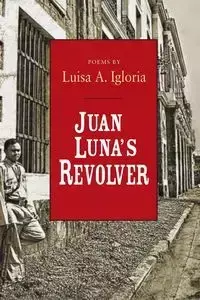 POEMS BY
Luisa A. Igloria

JUAN LUNA'S REVOLVER